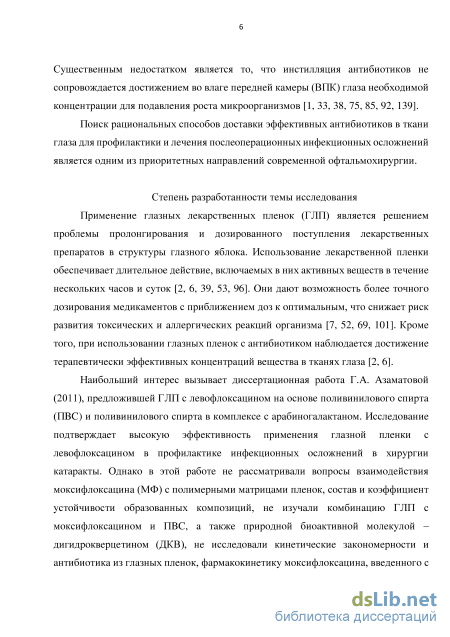 6

Существенным недостатком является то, что инстилляция антибиотиков не сопровождается достижением во влаге передней камеры (ВПК) глаза необходимой концентрации для подавления роста микроорганизмов [1, 33, 38, 75, 85, 92, 139].

Поиск рациональных способов доставки эффективных антибиотиков в ткани глаза для профилактики и лечения послеоперационных инфекционных осложнений является одним из приоритетных направлений современной офтальмохирургии.

Степень разработанности темы исследования

Применение глазных лекарственных пленок (ГЛП) является решением проблемы пролонгирования и дозированного поступления лекарственных препаратов в структуры глазного яблока. Использование лекарственной пленки обеспечивает длительное действие, включаемых в них активных веществ в течение нескольких часов и суток [2, 6, 39, 53, 96]. Они дают возможность более точного дозирования медикаментов с приближением доз к оптимальным, что снижает риск развития токсических и аллергических реакций организма [7, 52, 69, 101]. Кроме того, при использовании глазных пленок с антибиотиком наблюдается достижение терапевтически эффективных концентраций вещества в тканях глаза [2, 6].

Наибольший интерес вызывает диссертационная работа Г.А. Азаматовой (2011), предложившей ГЛП с левофлоксацином на основе поливинилового спирта (ПВС) и поливинилового спирта в комплексе с арабиногалактаном. Исследование подтверждает высокую эффективность применения глазной пленки с левофлоксацином в профилактике инфекционных осложнений в хирургии катаракты. Однако в этой работе не рассматривали вопросы взаимодействия моксифлоксацина (МФ) с полимерными матрицами пленок, состав и коэффициент устойчивости образованных композиций, не изучали комбинацию ГЛП с моксифлоксацином и ПВС, а также природной биоактивной молекулой – дигидрокверцетином (ДКВ), не исследовали кинетические закономерности и антибиотика из глазных пленок, фармакокинетику моксифлоксацина, введенного с

dsLib.net
библиотека диссертаций